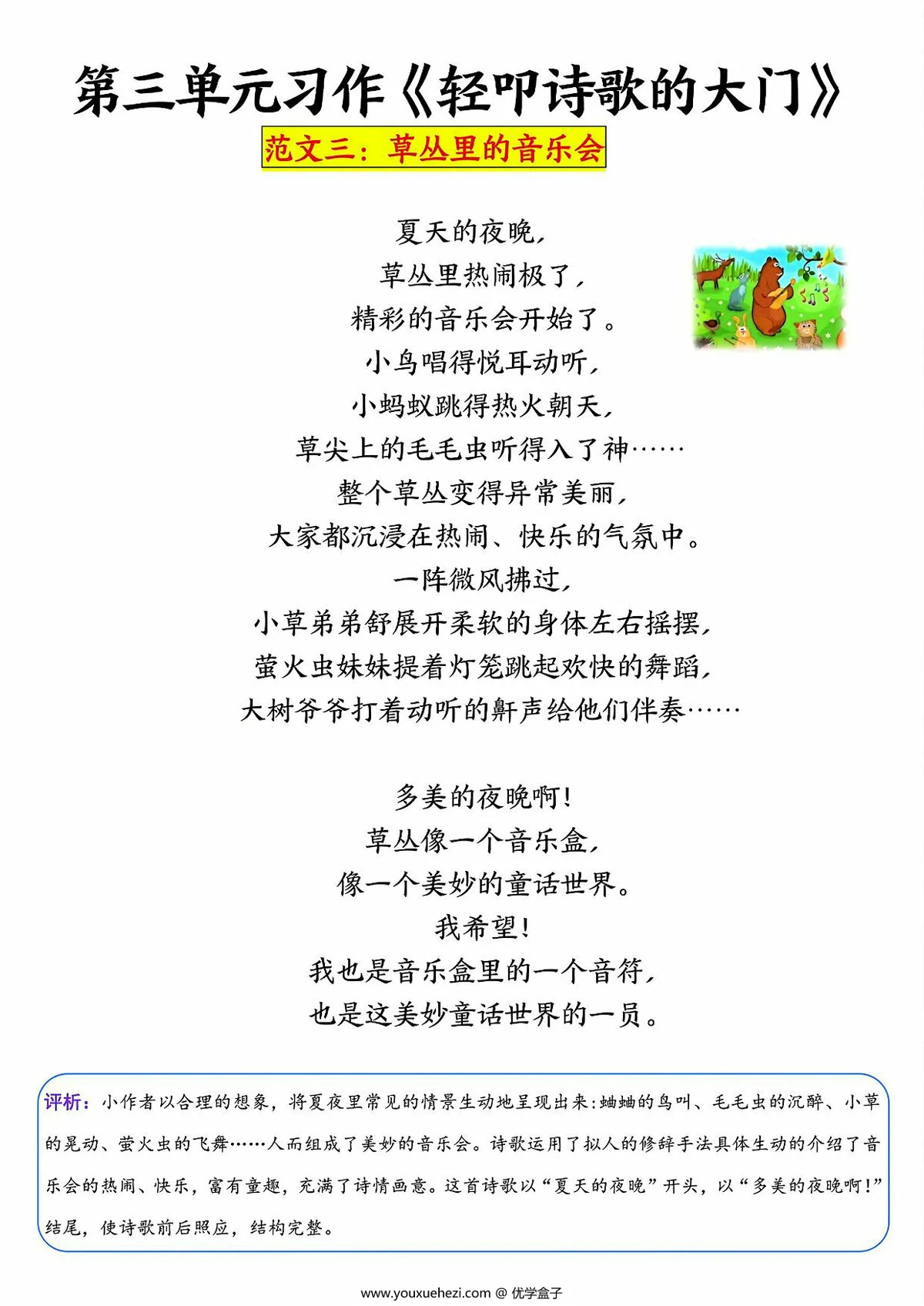 第三单元习作《轻叩诗歌的大门》

范文三：草丛里的音乐会

夏天的夜晚，
草丛里热闹极了，
精彩的音乐会开始了。
小鸟唱得悦耳动听，
小蚂蚁跳得热火朝天，
草尖上的毛毛虫听得入了神……
整个草丛变得异常美丽，
大家都沉浸在热闹、快乐的气氛中。
一阵微风拂过，
小草弟弟舒展开柔软的身体左右摇摆，
萤火虫妹妹提着灯笼跳起欢快的舞蹈，
大树爷爷打着动听的鼾声给他们伴奏……

多美的夜晚啊！
草丛像一个音乐盒，
像一个美妙的童话世界。
我希望！
我也是音乐盒里的一个音符，
也是这美妙童话世界的一员。

评析：小作者以合理的想象，将夏夜里常见的情景生动地呈现出来：蛐蛐的鸟叫、毛毛虫的沉醉、小草的晃动、萤火虫的飞舞……人而组成了美妙的音乐会。诗歌运用了拟人的修辞手法具体生动的介绍了音乐会的热闹、快乐，富有童趣，充满了诗情画意。这首诗歌以“夏天的夜晚”开头，以“多美的夜晚啊！”结尾，使诗歌前后照应，结构完整。

www.youxuehezi.com @ 优学盒子